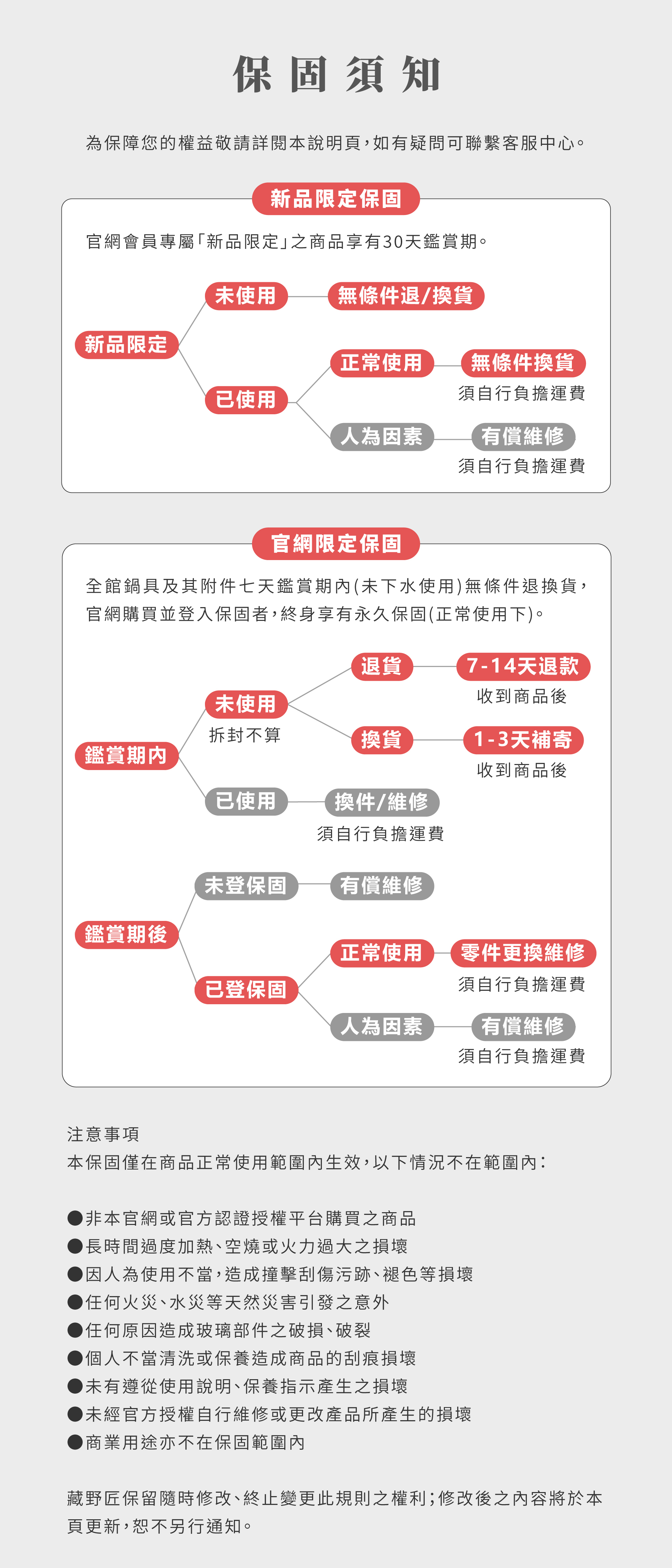 保固須知

為保障您的權益敬請詳閱本說明頁，如有疑問可聯繫客服中心。

新品限定保固

官網會員專屬「新品限定」之商品享有30天鑑賞期。

新品限定
未使用
無條件退/換貨
已使用
正常使用
無條件換貨
須自行負擔運費
人為因素
有償維修
須自行負擔運費

官網限定保固

全館鍋具及其附件七天鑑賞期內(未下水使用)無條件退換貨，官網購買並登入保固者，終身享有永久保固(正常使用下)。

鑑賞期內
未使用
拆封不算
退貨
7-14天退款
收到商品後
換貨
1-3天補寄
收到商品後
已使用
換件/維修
須自行負擔運費

鑑賞期後
未登保固
有償維修
已登保固
正常使用
零件更換維修
須自行負擔運費
人為因素
有償維修
須自行負擔運費

注意事項
本保固僅在商品正常使用範圍內生效，以下情況不在範圍內：

●非本官網或官方認證授權平台購買之商品
●長時間過度加熱、空燒或火力過大之損壞
●因人為使用不當，造成撞擊刮傷污跡、褪色等損壞
●任何火災、水災等天然災害引發之意外
●任何原因造成玻璃部件之破損、破裂
●個人不當清洗或保養造成商品的刮痕損壞
●未有遵從使用說明、保養指示產生之損壞
●未經官方授權自行維修或更改產品所產生的損壞
●商業用途亦不在保固範圍內

藏野匠保留隨時修改、終止變更此規則之權利；修改後之內容將於本頁更新，恕不另行通知。